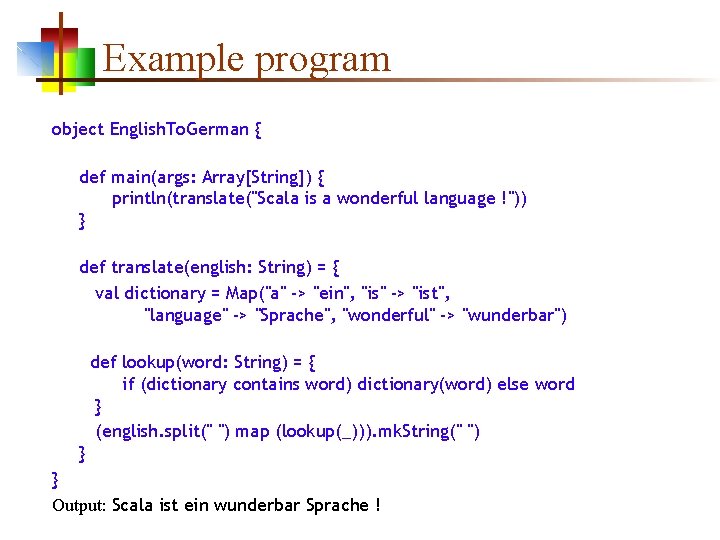 Example program

object EnglishToGerman {

def main(args: Array[String]) {
println(translate("Scala is a wonderful language !"))
}

def translate(english: String) = {
val dictionary = Map("a" -> "ein", "is" -> "ist",
"language" -> "Sprache", "wonderful" -> "wunderbar")

def lookup(word: String) = {
if (dictionary contains word) dictionary(word) else word
}
(english.split(" ") map (lookup(_))).mkString(" ")
}
}

Output: Scala ist ein wunderbar Sprache !